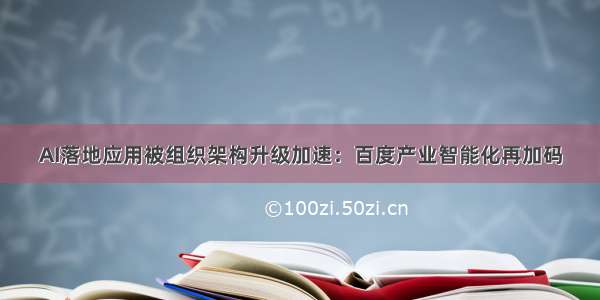 AI落地应用被组织架构升级加速：百度产业智能化再加码

©100zi.50zi.cn